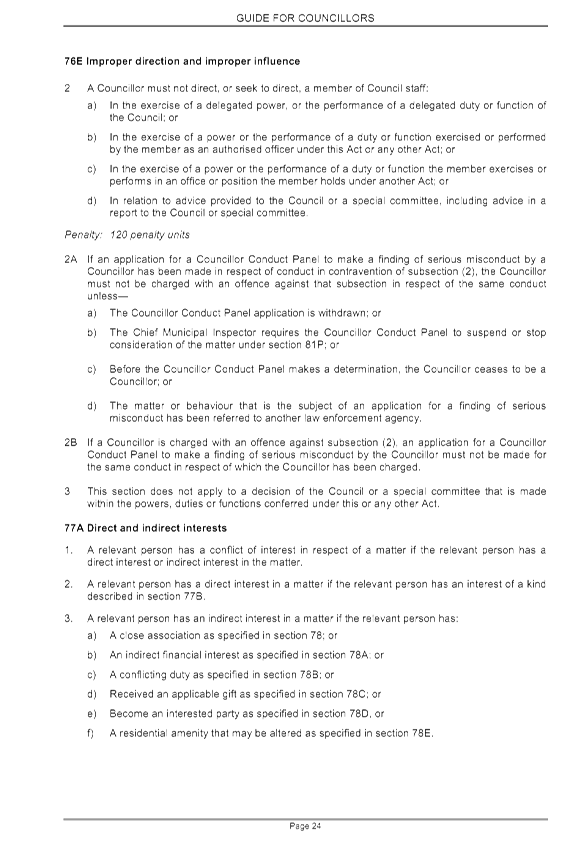 GUIDE FOR COUNCILLORS

76E Improper direction and improper influence

2 A Councillor must not direct, or seek to direct, a member of Council staff:

a) In the exercise of a delegated power, or the performance of a delegated duty or function of the Council; or

b) In the exercise of a power or the performance of a duty or function exercised or performed by the member as an authorised officer under this Act or any other Act; or

c) In the exercise of a power or the performance of a duty or function the member exercises or performs in an office or position the member holds under another Act; or

d) In relation to advice provided to the Council or a special committee, including advice in a report to the Council or special committee.

Penalty: 120 penalty units

2A If an application for a Councillor Conduct Panel to make a finding of serious misconduct by a Councillor has been made in respect of conduct in contravention of subsection (2), the Councillor must not be charged with an offence against that subsection in respect of the same conduct unless—

a) The Councillor Conduct Panel application is withdrawn; or

b) The Chief Municipal Inspector requires the Councillor Conduct Panel to suspend or stop consideration of the matter under section 81P; or

c) Before the Councillor Conduct Panel makes a determination, the Councillor ceases to be a Councillor; or

d) The matter or behaviour that is the subject of an application for a finding of serious misconduct has been referred to another law enforcement agency.

2B If a Councillor is charged with an offence against subsection (2), an application for a Councillor Conduct Panel to make a finding of serious misconduct by the Councillor must not be made for the same conduct in respect of which the Councillor has been charged.

3 This section does not apply to a decision of the Council or a special committee that is made within the powers, duties or functions conferred under this or any other Act.

77A Direct and indirect interests

1. A relevant person has a conflict of interest in respect of a matter if the relevant person has a direct interest or indirect interest in the matter.

2. A relevant person has a direct interest in a matter if the relevant person has an interest of a kind described in section 77B.

3. A relevant person has an indirect interest in a matter if the relevant person has:

a) A close association as specified in section 78; or

b) An indirect financial interest as specified in section 78A; or

c) A conflicting duty as specified in section 78B; or

d) Received an applicable gift as specified in section 78C; or

e) Become an interested party as specified in section 78D, or

f) A residential amenity that may be altered as specified in section 78E.

Page 24